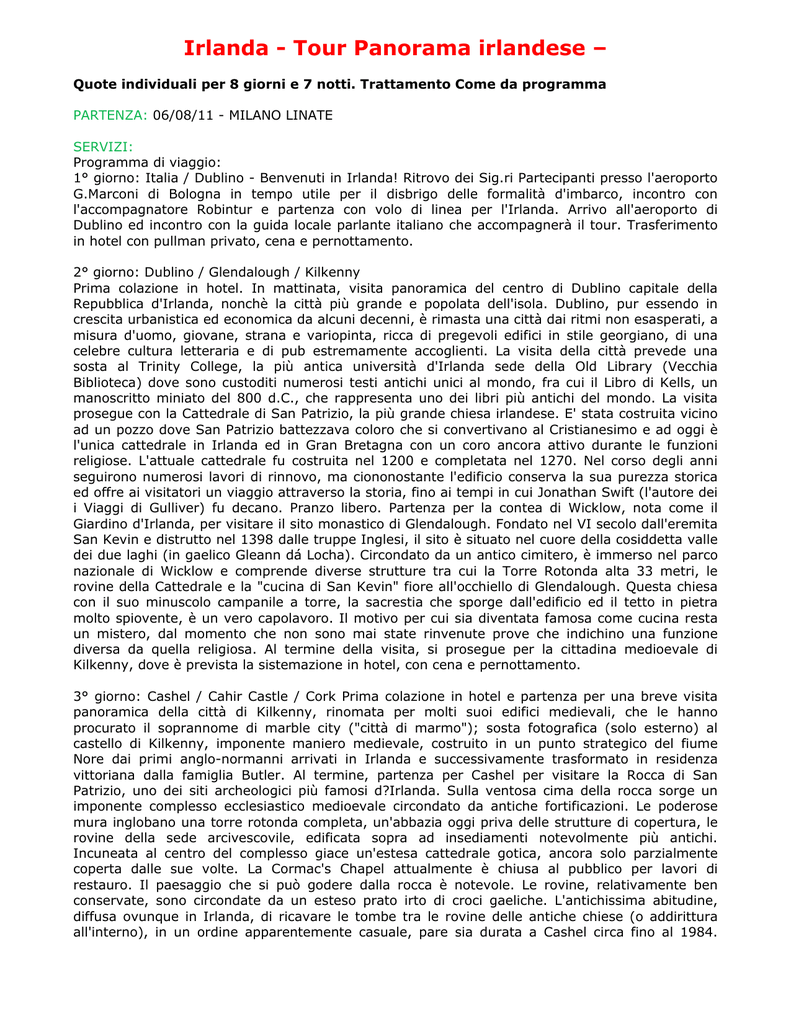 Irlanda - Tour Panorama irlandese –

Quote individuali per 8 giorni e 7 notti. Trattamento Come da programma

PARTENZA: 06/08/11 - MILANO LINATE

SERVIZI:
Programma di viaggio:
1° giorno: Italia / Dublino - Benvenuti in Irlanda! Ritrovo dei Sig.ri Partecipanti presso l'aeroporto G.Marconi di Bologna in tempo utile per il disbrigo delle formalità d'imbarco, incontro con l'accompagnatore Robintur e partenza con volo di linea per l'Irlanda. Arrivo all'aeroporto di Dublino ed incontro con la guida locale parlante italiano che accompagnerà il tour. Trasferimento in hotel con pullman privato, cena e pernottamento.

2° giorno: Dublino / Glendalough / Kilkenny
Prima colazione in hotel. In mattinata, visita panoramica del centro di Dublino capitale della Repubblica d'Irlanda, nonchè la città più grande e popolata dell'isola. Dublino, pur essendo in crescita urbanistica ed economica da alcuni decenni, è rimasta una città dai ritmi non esasperati, a misura d'uomo, giovane, strana e variopinta, ricca di pregevoli edifici in stile georgiano, di una celebre cultura letteraria e di pub estremamente accoglienti. La visita della città prevede una sosta al Trinity College, la più antica università d'Irlanda sede della Old Library (Vecchia Biblioteca) dove sono custoditi numerosi testi antichi unici al mondo, fra cui il Libro di Kells, un manoscritto miniato del 800 d.C., che rappresenta uno dei libri più antichi del mondo. La visita prosegue con la Cattedrale di San Patrizio, la più grande chiesa irlandese. E' stata costruita vicino ad un pozzo dove San Patrizio battezzava coloro che si convertivano al Cristianesimo e ad oggi è l'unica cattedrale in Irlanda ed in Gran Bretagna con un coro ancora attivo durante le funzioni religiose. L'attuale cattedrale fu costruita nel 1200 e completata nel 1270. Nel corso degli anni seguirono numerosi lavori di rinnovo, ma ciononostante l'edificio conserva la sua purezza storica ed offre ai visitatori un viaggio attraverso la storia, fino ai tempi in cui Jonathan Swift (l'autore dei i Viaggi di Gulliver) fu decano. Pranzo libero. Partenza per la contea di Wicklow, nota come il Giardino d'Irlanda, per visitare il sito monastico di Glendalough. Fondato nel VI secolo dall'eremita San Kevin e distrutto nel 1398 dalle truppe Inglesi, il sito è situato nel cuore della cosiddetta valle dei due laghi (in gaelico Gleann dá Locha). Circondato da un antico cimitero, è immerso nel parco nazionale di Wicklow e comprende diverse strutture tra cui la Torre Rotonda alta 33 metri, le rovine della Cattedrale e la "cucina di San Kevin" fiore all'occhiello di Glendalough. Questa chiesa con il suo minuscolo campanile a torre, la sacrestia che sporge dall'edificio ed il tetto in pietra molto spiovente, è un vero capolavoro. Il motivo per cui sia diventata famosa come cucina resta un mistero, dal momento che non sono mai state rinvenute prove che indichino una funzione diversa da quella religiosa. Al termine della visita, si prosegue per la cittadina medioevale di Kilkenny, dove è prevista la sistemazione in hotel, con cena e pernottamento.

3° giorno: Cashel / Cahir Castle / Cork Prima colazione in hotel e partenza per una breve visita panoramica della città di Kilkenny, rinomata per molti suoi edifici medievali, che le hanno procurato il soprannome di marble city ("città di marmo"); sosta fotografica (solo esterno) al castello di Kilkenny, imponente maniero medievale, costruito in un punto strategico del fiume Nore dai primi anglo-normanni arrivati in Irlanda e successivamente trasformato in residenza vittoriana dalla famiglia Butler. Al termine, partenza per Cashel per visitare la Rocca di San Patrizio, uno dei siti archeologici più famosi d?Irlanda. Sulla ventosa cima della rocca sorge un imponente complesso ecclesiastico medioevale circondato da antiche fortificazioni. Le poderose mura inglobano una torre rotonda completa, un'abbazia oggi priva delle strutture di copertura, le rovine della sede arcivescovile, edificata sopra ad insediamenti notevolmente più antichi. Incuneata al centro del complesso giace un'estesa cattedrale gotica, ancora solo parzialmente coperta dalle sue volte. La Cormac's Chapel attualmente è chiusa al pubblico per lavori di restauro. Il paesaggio che si può godere dalla rocca è notevole. Le rovine, relativamente ben conservate, sono circondate da un esteso prato irto di croci gaeliche. L'antichissima abitudine, diffusa ovunque in Irlanda, di ricavare le tombe tra le rovine delle antiche chiese (o addirittura all'interno), in un ordine apparentemente casuale, pare sia durata a Cashel circa fino al 1984.